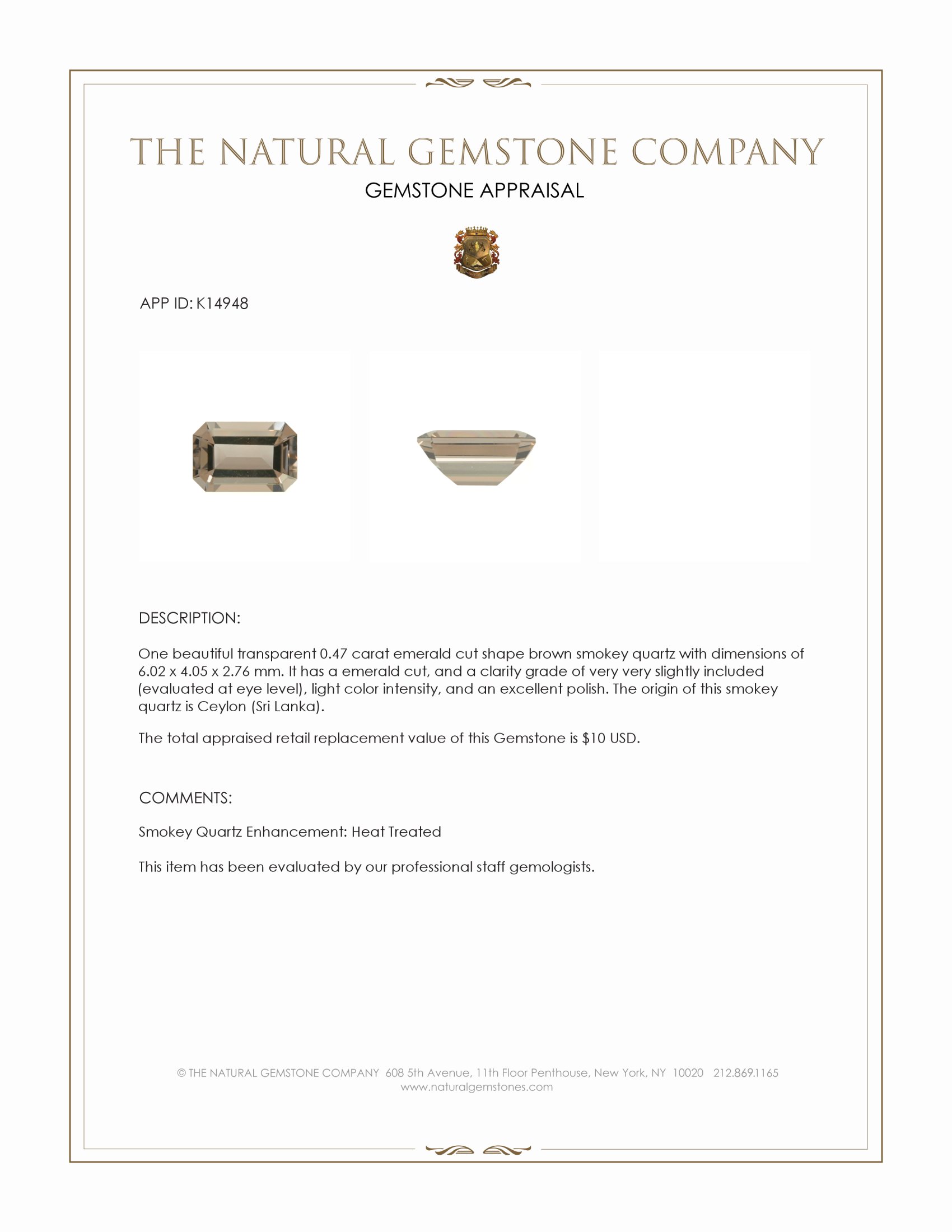 THE NATURAL GEMSTONE COMPANY
GEMSTONE APPRAISAL

APP ID: K14948

DESCRIPTION:

One beautiful transparent 0.47 carat emerald cut shape brown smokey quartz with dimensions of 6.02 x 4.05 x 2.76 mm. It has a emerald cut, and a clarity grade of very very slightly included (evaluated at eye level), light color intensity, and an excellent polish. The origin of this smokey quartz is Ceylon (Sri Lanka).

The total appraised retail replacement value of this Gemstone is $10 USD.

COMMENTS:

Smokey Quartz Enhancement: Heat Treated

This item has been evaluated by our professional staff gemologists.

© THE NATURAL GEMSTONE COMPANY 608 5th Avenue, 11th Floor Penthouse, New York, NY 10020 212.869.1165
www.naturalgemstones.com